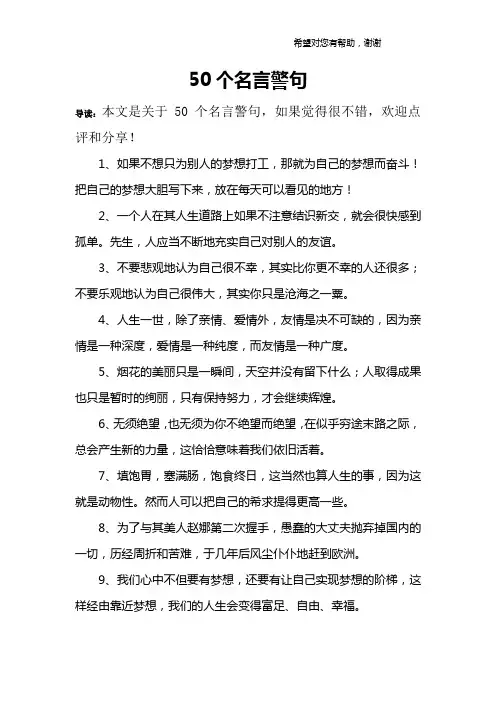 希望对您有帮助，谢谢

50个名言警句

导读：本文是关于 50 个名言警句，如果觉得很不错，欢迎点评和分享！

1、如果不想只为别人的梦想打工，那就为自己的梦想而奋斗！把自己的梦想大胆写下来，放在每天可以看见的地方！

2、一个人在其人生道路上如果不注意结识新交，就会很快感到孤单。先生，人应当不断地充实自己对别人的友谊。

3、不要悲观地认为自己很不幸，其实比你更不幸的人还很多；不要乐观地认为自己很伟大，其实你只是沧海之一粟。

4、人生一世，除了亲情、爱情外，友情是决不可缺的，因为亲情是一种深度，爱情是一种纯度，而友情是一种广度。

5、烟花的美丽只是一瞬间，天空并没有留下什么；人取得成果也只是暂时的绚丽，只有保持努力，才会继续辉煌。

6、无须绝望，也无须为你不绝望而绝望，在似乎穷途末路之际，总会产生新的力量，这恰恰意味着我们依旧活着。

7、填饱胃，塞满肠，饱食终日，这当然也算人生的事，因为这就是动物性。然而人可以把自己的希求提得更高一些。

8、为了与其美人赵娜第二次握手，愚蠢的大丈夫抛弃掉国内的一切，历经周折和苦难，于几年后风尘仆仆地赶到欧洲。

9、我们心中不但要有梦想，还要有让自己实现梦想的阶梯，这样经由靠近梦想，我们的人生会变得富足、自由、幸福。